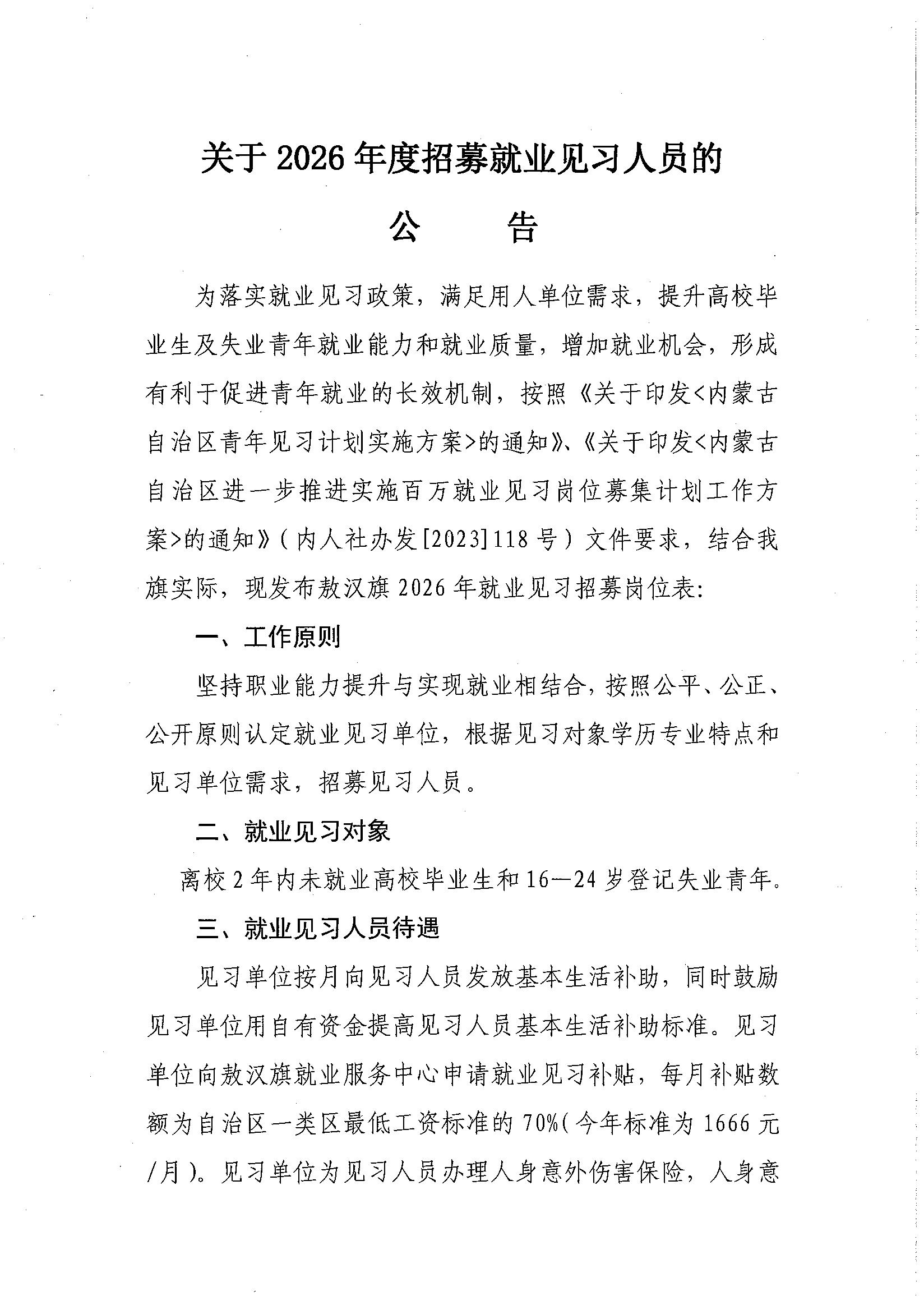 关于2026年度招募就业见习人员的

公　告

为落实就业见习政策，满足用人单位需求，提升高校毕业生及失业青年就业能力和就业质量，增加就业机会，形成有利于促进青年就业的长效机制，按照《关于印发<内蒙古自治区青年见习计划实施方案>的通知》、《关于印发<内蒙古自治区进一步推进实施百万就业见习岗位募集计划工作方案>的通知》(内人社办发[2023]118号)文件要求，结合我旗实际，现发布敖汉旗2026年就业见习招募岗位表:

一、工作原则

坚持职业能力提升与实现就业相结合，按照公平、公正、公开原则认定就业见习单位，根据见习对象学历专业特点和见习单位需求，招募见习人员。

二、就业见习对象

离校2年内未就业高校毕业生和16—24岁登记失业青年。

三、就业见习人员待遇

见习单位按月向见习人员发放基本生活补助，同时鼓励见习单位用自有资金提高见习人员基本生活补助标准。见习单位向敖汉旗就业服务中心申请就业见习补贴，每月补贴数额为自治区一类区最低工资标准的70%(今年标准为1666元/月)。见习单位为见习人员办理人身意外伤害保险，人身意